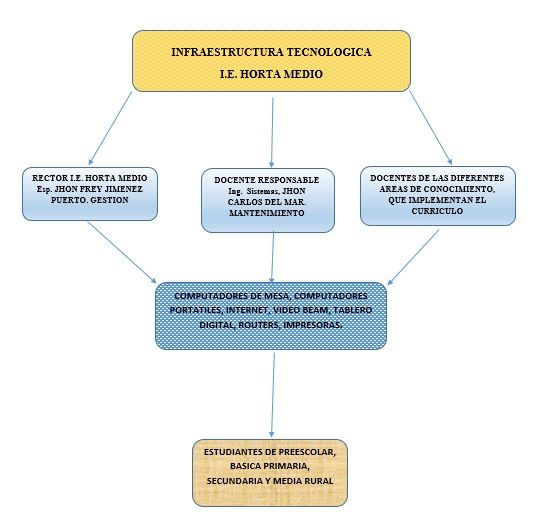 INFRAESTRUCTURA TECNOLOGICA
I.E. HORTA MEDIO

RECTOR I.E. HORTA MEDIO Esp. JHON FREY JIMENEZ PUERTO. GESTION

DOCENTE RESPONSABLE Ing. Sistemas, JHON CARLOS DEL MAR. MANTENIMIENTO

DOCENTES DE LAS DIFERENTES AREAS DE CONOCIMIENTO, QUE IMPLEMENTAN EL CURRICULO

COMPUTADORES DE MESA, COMPUTADORES PORTATILES, INTERNET, VIDEO BEAM, TABLERO DIGITAL, ROUTERS, IMPRESORAS.

ESTUDIANTES DE PREESCOLAR, BASICA PRIMARIA, SECUNDARIA Y MEDIA RURAL